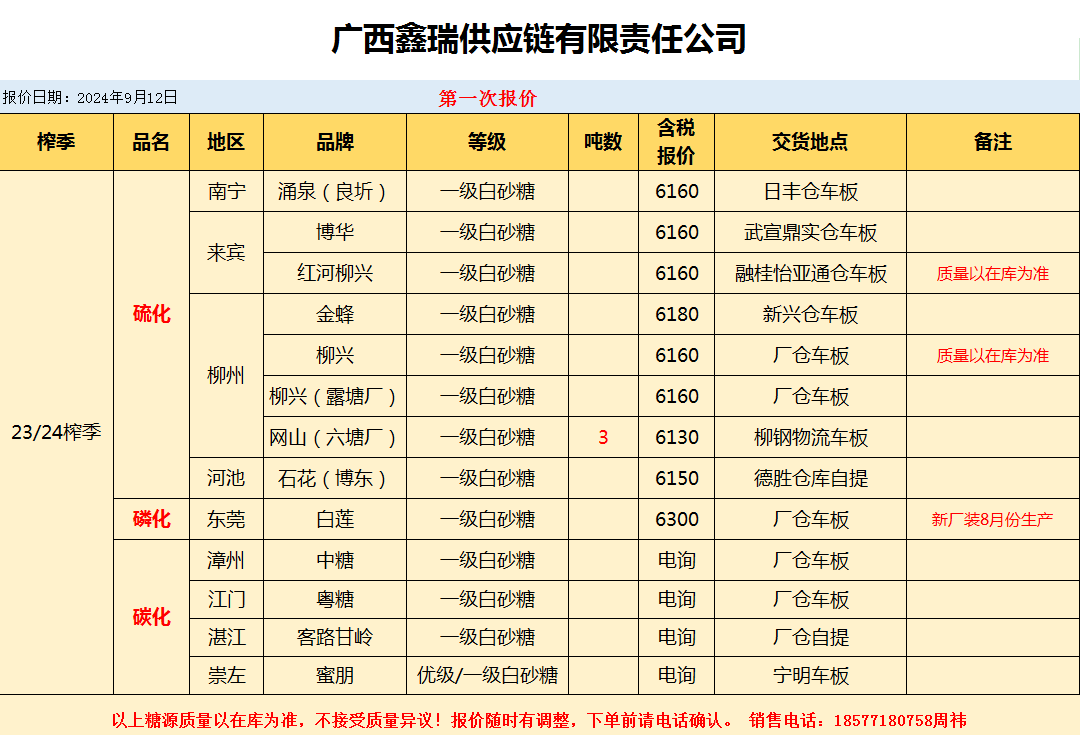 广西鑫瑞供应链有限责任公司

报价日期：2024年9月12日　　第一次报价

| 榨季 | 品名 | 地区 | 品牌 | 等级 | 吨数 | 含税报价 | 交货地点 | 备注 |
|---|---|---|---|---|---|---|---|---|
| 23/24榨季 | 硫化 | 南宁 | 涌泉（良圻） | 一级白砂糖 | | 6160 | 日丰仓车板 | |
| | | 来宾 | 博华 | 一级白砂糖 | | 6160 | 武宣鼎实仓车板 | |
| | | | 红河柳兴 | 一级白砂糖 | | 6160 | 融桂怡亚通仓车板 | 质量以在库为准 |
| | | 柳州 | 金蜂 | 一级白砂糖 | | 6180 | 新兴仓车板 | |
| | | | 柳兴 | 一级白砂糖 | | 6160 | 厂仓车板 | 质量以在库为准 |
| | | | 柳兴（露塘厂） | 一级白砂糖 | | 6160 | 厂仓车板 | |
| | | | 网山（六塘厂） | 一级白砂糖 | 3 | 6130 | 柳钢物流车板 | |
| | | 河池 | 石花（博东） | 一级白砂糖 | | 6150 | 德胜仓库自提 | |
| | 磷化 | 东莞 | 白莲 | 一级白砂糖 | | 6300 | 厂仓车板 | 新厂装8月份生产 |
| | 碳化 | 漳州 | 中糖 | 一级白砂糖 | | 电询 | 厂仓车板 | |
| | | 江门 | 粤糖 | 一级白砂糖 | | 电询 | 厂仓车板 | |
| | | 湛江 | 客路甘岭 | 一级白砂糖 | | 电询 | 厂仓自提 | |
| | | 崇左 | 蜜朋 | 优级/一级白砂糖 | | 电询 | 宁明车板 | |

以上糖源质量以在库为准，不接受质量异议！报价随时有调整，下单前请电话确认。 销售电话：18577180758周祎